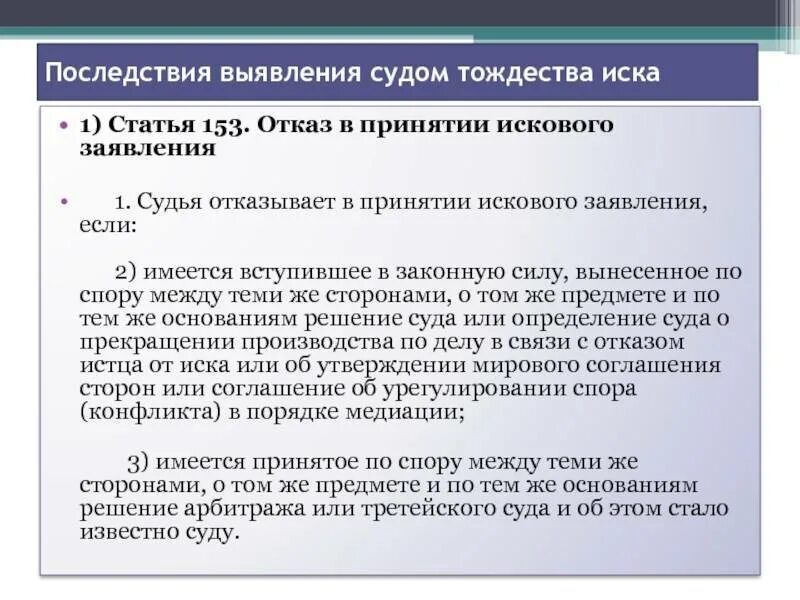 Последствия выявления судом тождества иска

• 1) Статья 153. Отказ в принятии искового заявления

• 1. Судья отказывает в принятии искового заявления, если:

2) имеется вступившее в законную силу, вынесенное по спору между теми же сторонами, о том же предмете и по тем же основаниям решение суда или определение суда о прекращении производства по делу в связи с отказом истца от иска или об утверждении мирового соглашения сторон или соглашение об урегулировании спора (конфликта) в порядке медиации;

3) имеется принятое по спору между теми же сторонами, о том же предмете и по тем же основаниям решение арбитража или третейского суда и об этом стало известно суду.